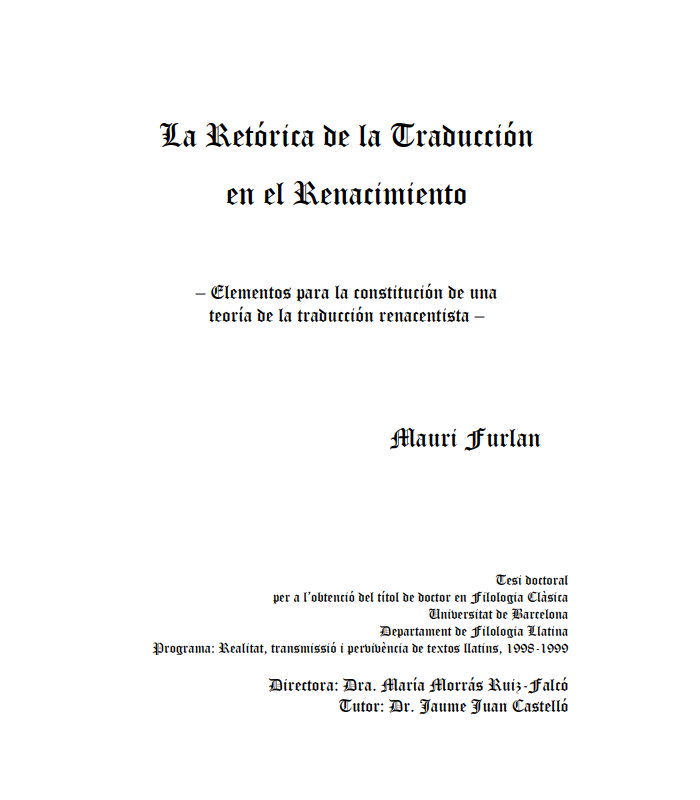 La Retórica de la Traducción en el Renacimiento

– Elementos para la constitución de una teoría de la traducción renacentista –

Mauri Furlan

Tesi doctoral
per a l'obtenció del títol de doctor en Filologia Clàsica
Universitat de Barcelona
Departament de Filologia Llatina
Programa: Realitat, transmissió i pervivència de textos llatins, 1998-1999

Directora: Dra. María Morrás Ruiz-Falcó
Tutor: Dr. Jaume Juan Castelló